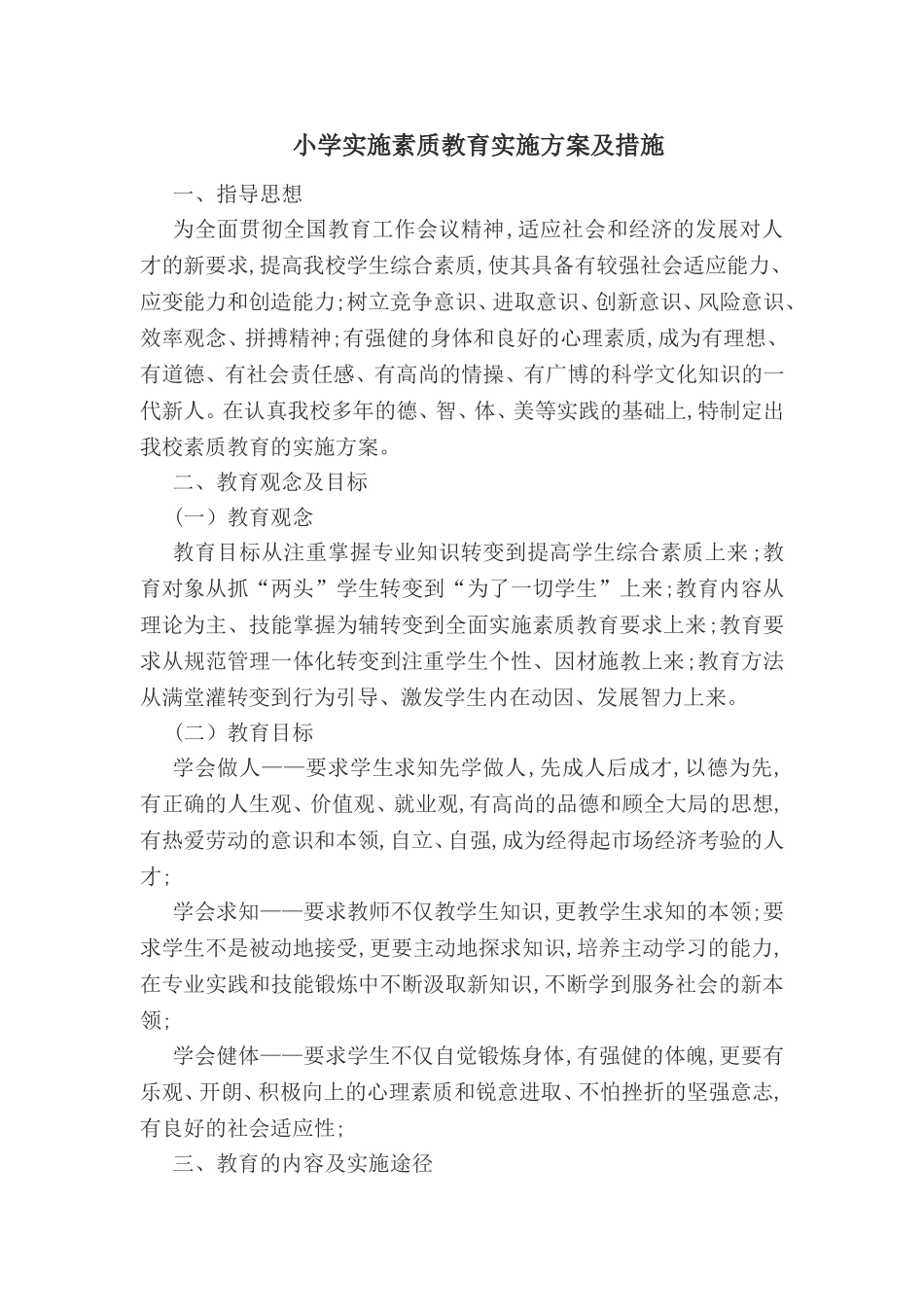 小学实施素质教育实施方案及措施

一、指导思想

为全面贯彻全国教育工作会议精神,适应社会和经济的发展对人才的新要求,提高我校学生综合素质,使其具备有较强社会适应能力、应变能力和创造能力;树立竞争意识、进取意识、创新意识、风险意识、效率观念、拼搏精神;有强健的身体和良好的心理素质,成为有理想、有道德、有社会责任感、有高尚的情操、有广博的科学文化知识的一代新人。在认真我校多年的德、智、体、美等实践的基础上,特制定出我校素质教育的实施方案。

二、教育观念及目标

(一)教育观念

教育目标从注重掌握专业知识转变到提高学生综合素质上来;教育对象从抓“两头”学生转变到“为了一切学生”上来;教育内容从理论为主、技能掌握为辅转变到全面实施素质教育要求上来;教育要求从规范管理一体化转变到注重学生个性、因材施教上来;教育方法从满堂灌转变到行为引导、激发学生内在动因、发展智力上来。

(二)教育目标

学会做人——要求学生求知先学做人,先成人后成才,以德为先,有正确的人生观、价值观、就业观,有高尚的品德和顾全大局的思想,有热爱劳动的意识和本领,自立、自强,成为经得起市场经济考验的人才;

学会求知——要求教师不仅教学生知识,更教学生求知的本领;要求学生不是被动地接受,更要主动地探求知识,培养主动学习的能力,在专业实践和技能锻炼中不断汲取新知识,不断学到服务社会的新本领;

学会健体——要求学生不仅自觉锻炼身体,有强健的体魄,更要有乐观、开朗、积极向上的心理素质和锐意进取、不怕挫折的坚强意志,有良好的社会适应性;

三、教育的内容及实施途径